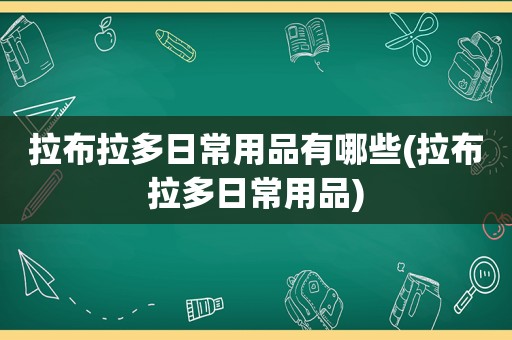 拉布拉多日常用品有哪些(拉布拉多日常用品)